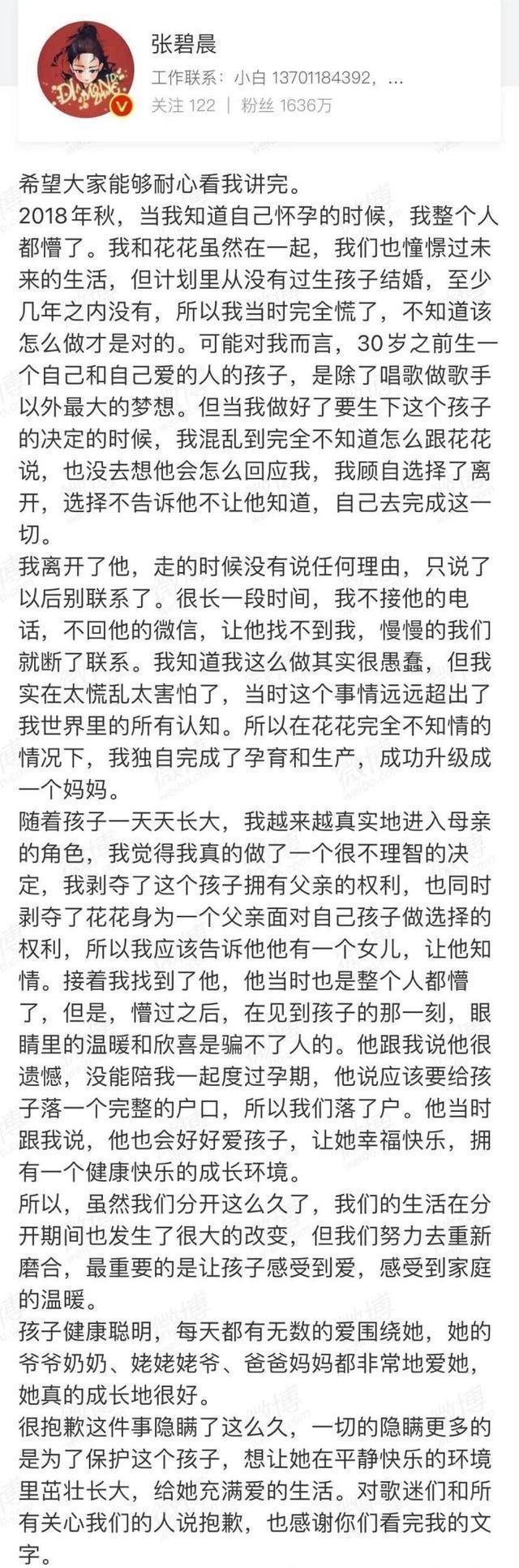 张碧晨
工作联系：小白 13701184392，...
关注 122 ｜ 粉丝 1636万

希望大家能够耐心看我讲完。
2018年秋，当我知道自己怀孕的时候，我整个人都懵了。我和花花虽然在一起，我们也憧憬过未来的生活，但计划里从没有过生孩子结婚，至少几年之内没有，所以我当时完全慌了，不知道该怎么做才是对的。可能对我而言，30岁之前生一个自己和自己爱的人的孩子，是除了唱歌做歌手以外最大的梦想。但当我做好了要生下这个孩子的决定的时候，我混乱到完全不知道怎么跟花花说，也没去想他会怎么回应我，我顾自选择了离开，选择不告诉他不让他知道，自己去完成这一切。
我离开了他，走的时候没有说任何理由，只说了以后别联系了。很长一段时间，我不接他的电话，不回他的微信，让他找不到我，慢慢的我们就断了联系。我知道我这么做其实很愚蠢，但我实在太慌乱太害怕了，当时这个事情远远超出了我世界里的所有认知。所以在花花完全不知情的情况下，我独自完成了孕育和生产，成功升级成一个妈妈。
随着孩子一天天长大，我越来越真实地进入母亲的角色，我觉得我真的做了一个很不理智的决定，我剥夺了这个孩子拥有父亲的权利，也同时剥夺了花花身为一个父亲面对自己孩子做选择的权利，所以我应该告诉他他有一个女儿，让他知情。接着我找到了他，他当时也是整个人都懵了，但是，懵过之后，在见到孩子的那一刻，眼睛里的温暖和欣喜是骗不了人的。他跟我说他很遗憾，没能陪我一起度过孕期，他说应该要给孩子落一个完整的户口，所以我们落了户。他当时跟我说，他也会好好爱孩子，让她幸福快乐，拥有一个健康快乐的成长环境。
所以，虽然我们分开这么久了，我们的生活在分开期间也发生了很大的改变，但我们努力去重新磨合，最重要的是让孩子感受到爱，感受到家庭的温暖。
孩子健康聪明，每天都有无数的爱围绕她，她的爷爷奶奶、姥姥姥爷、爸爸妈妈都非常地爱她，她真的成长地很好。
很抱歉这件事隐瞒了这么久，一切的隐瞒更多的是为了保护这个孩子，想让她在平静快乐的环境里茁壮长大，给她充满爱的生活。对歌迷们和所有关心我们的人说抱歉，也感谢你们看完我的文字。